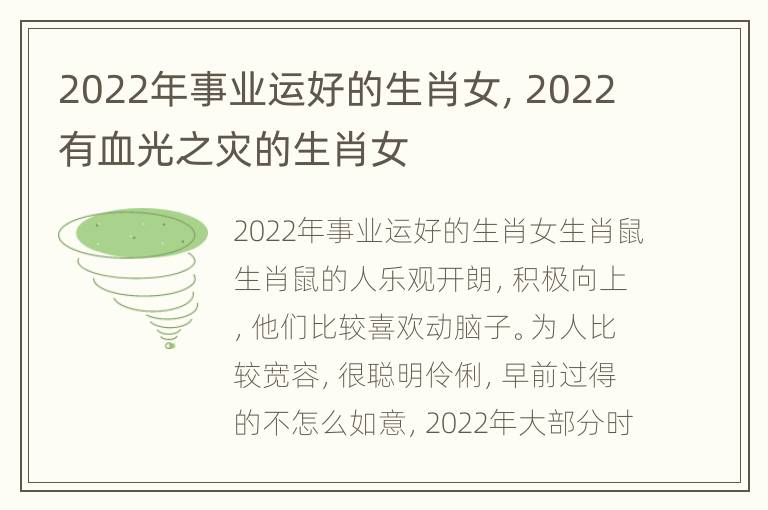 2022年事业运好的生肖女, 2022有血光之灾的生肖女

2022年事业运好的生肖女生肖鼠生肖鼠的人乐观开朗, 积极向上, 他们比较喜欢动脑子。为人比较宽容, 很聪明伶俐, 早前过得的不怎么如意, 2022年大部分时